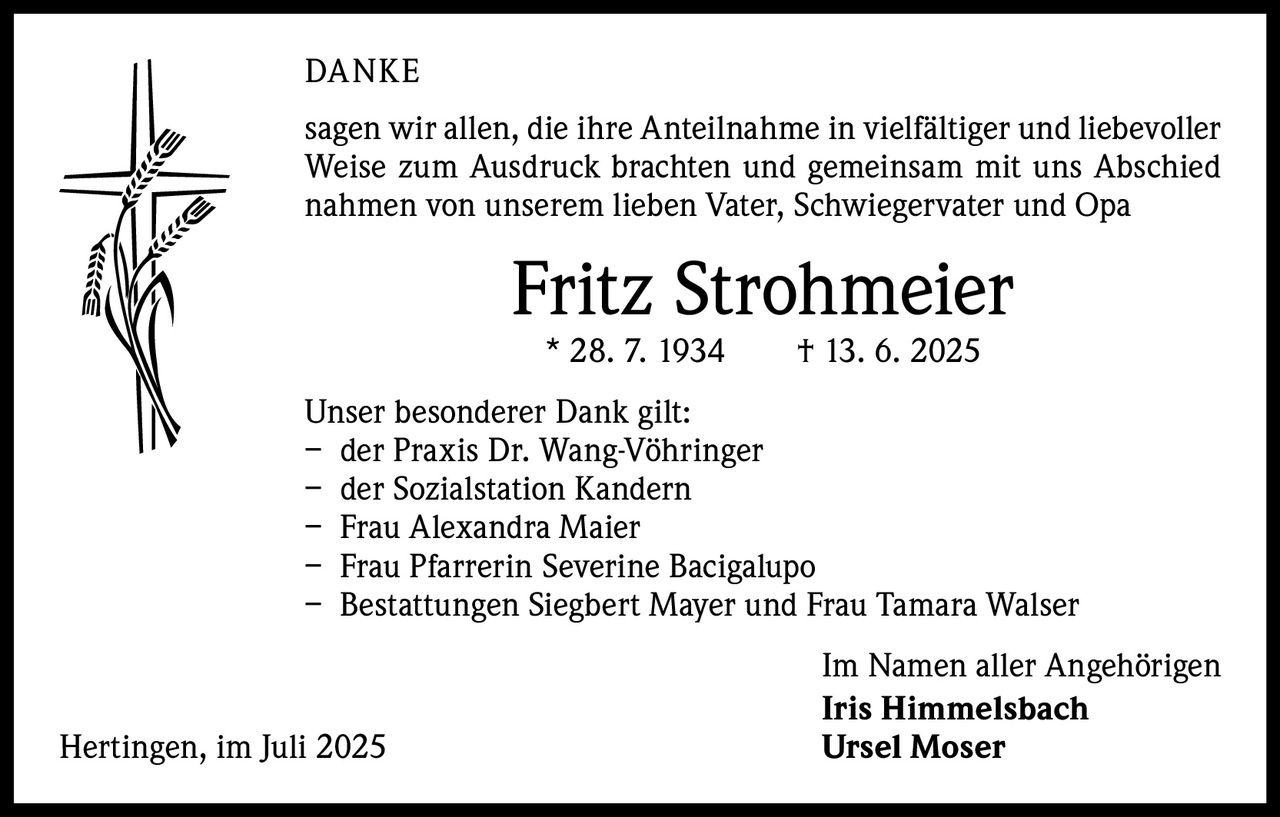 DANKE

sagen wir allen, die ihre Anteilnahme in vielfältiger und liebevoller Weise zum Ausdruck brachten und gemeinsam mit uns Abschied nahmen von unserem lieben Vater, Schwiegervater und Opa

Fritz Strohmeier

* 28. 7. 1934 † 13. 6. 2025

Unser besonderer Dank gilt:
– der Praxis Dr. Wang-Vöhringer
– der Sozialstation Kandern
– Frau Alexandra Maier
– Frau Pfarrerin Severine Bacigalupo
– Bestattungen Siegbert Mayer und Frau Tamara Walser

Im Namen aller Angehörigen
Iris Himmelsbach
Ursel Moser

Hertingen, im Juli 2025